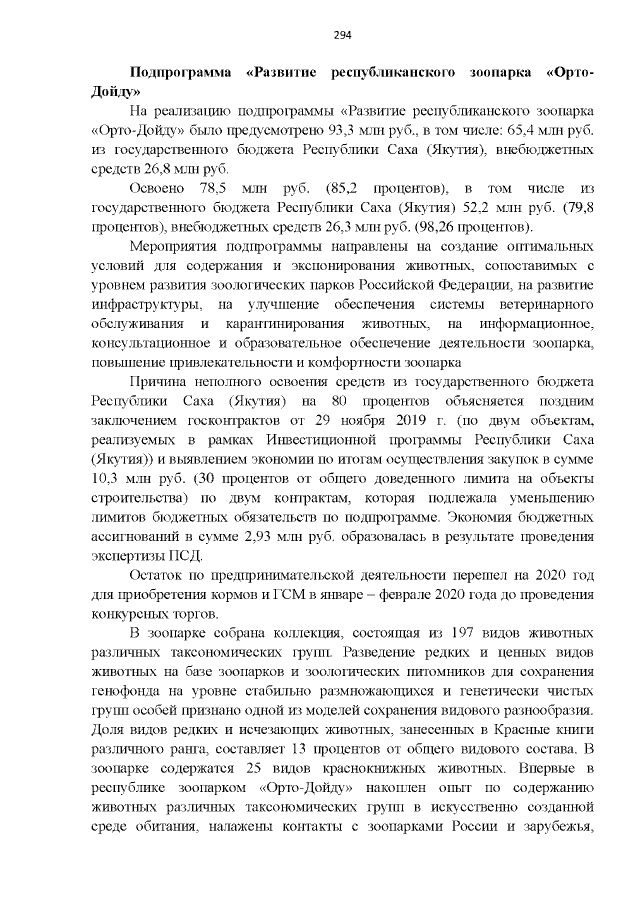 294

Подпрограмма «Развитие республиканского зоопарка «Орто-Дойду»

На реализацию подпрограммы «Развитие республиканского зоопарка «Орто-Дойду» было предусмотрено 93,3 млн руб., в том числе: 65,4 млн руб. из государственного бюджета Республики Саха (Якутия), внебюджетных средств 26,8 млн руб.

Освоено 78,5 млн руб. (85,2 процентов), в том числе из государственного бюджета Республики Саха (Якутия) 52,2 млн руб. (79,8 процентов), внебюджетных средств 26,3 млн руб. (98,26 процентов).

Мероприятия подпрограммы направлены на создание оптимальных условий для содержания и экспонирования животных, сопоставимых с уровнем развития зоологических парков Российской Федерации, на развитие инфраструктуры, на улучшение обеспечения системы ветеринарного обслуживания и карантинирования животных, на информационное, консультационное и образовательное обеспечение деятельности зоопарка, повышение привлекательности и комфортности зоопарка

Причина неполного освоения средств из государственного бюджета Республики Саха (Якутия) на 80 процентов объясняется поздним заключением госконтрактов от 29 ноября 2019 г. (по двум объектам, реализуемых в рамках Инвестиционной программы Республики Саха (Якутия)) и выявлением экономии по итогам осуществления закупок в сумме 10,3 млн руб. (30 процентов от общего доведенного лимита на объекты строительства) по двум контрактам, которая подлежала уменьшению лимитов бюджетных обязательств по подпрограмме. Экономия бюджетных ассигнований в сумме 2,93 млн руб. образовалась в результате проведения экспертизы ПСД.

Остаток по предпринимательской деятельности перешел на 2020 год для приобретения кормов и ГСМ в январе – феврале 2020 года до проведения конкуреных торгов.

В зоопарке собрана коллекция, состоящая из 197 видов животных различных таксономических групп. Разведение редких и ценных видов животных на базе зоопарков и зоологических питомников для сохранения генофонда на уровне стабильно размножающихся и генетически чистых групп особей признано одной из моделей сохранения видового разнообразия. Доля видов редких и исчезающих животных, занесенных в Красные книги различного ранга, составляет 13 процентов от общего видового состава. В зоопарке содержатся 25 видов краснокнижных животных. Впервые в республике зоопарком «Орто-Дойду» накоплен опыт по содержанию животных различных таксономических групп в искусственно созданной среде обитания, налажены контакты с зоопарками России и зарубежья,